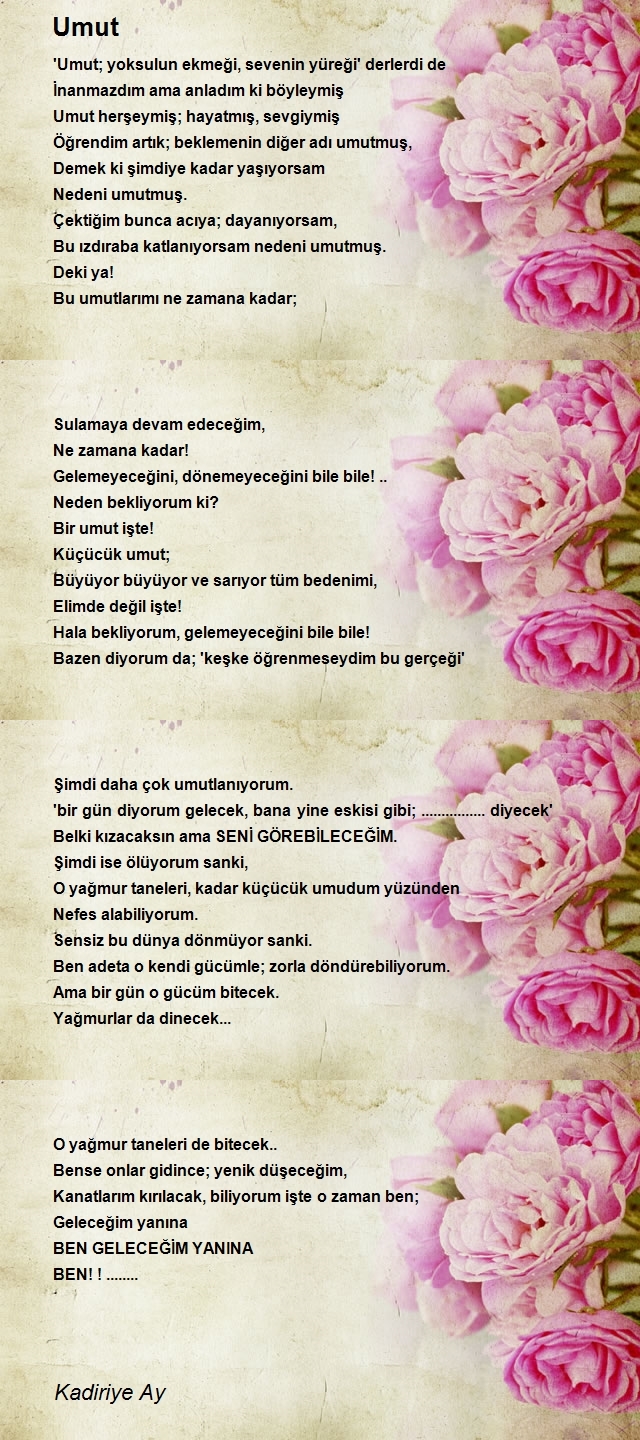 Umut

'Umut; yoksulun ekmeği, sevenin yüreği' derlerdi de
İnanmazdım ama anladım ki böyleymiş
Umut herşeymiş; hayatmış, sevgiymiş
Öğrendim artık; beklemenin diğer adı umutmuş,
Demek ki şimdiye kadar yaşıyorsam
Nedeni umutmuş.
Çektiğim bunca acıya; dayanıyorsam,
Bu ızdıraba katlanıyorsam nedeni umutmuş.
Deki ya!
Bu umutlarımı ne zamana kadar;

Sulamaya devam edeceğim,
Ne zamana kadar!
Gelemeyeceğini, dönemeyeceğini bile bile! ..
Neden bekliyorum ki?
Bir umut işte!
Küçücük umut;
Büyüyor büyüyor ve sarıyor tüm bedenimi,
Elimde değil işte!
Hala bekliyorum, gelemeyeceğini bile bile!
Bazen diyorum da; 'keşke öğrenmeseydim bu gerçeği'

Şimdi daha çok umutlanıyorum.
'bir gün diyorum gelecek, bana yine eskisi gibi; ................ diyecek'
Belki kızacaksın ama SENİ GÖREBİLECEĞİM.
Şimdi ise ölüyorum sanki,
O yağmur taneleri, kadar küçücük umudum yüzünden
Nefes alabiliyorum.
Sensiz bu dünya dönmüyor sanki.
Ben adeta o kendi gücümle; zorla döndürebiliyorum.
Ama bir gün o gücüm bitecek.
Yağmurlar da dinecek...

O yağmur taneleri de bitecek..
Bense onlar gidince; yenik düşeceğim,
Kanatlarım kırılacak, biliyorum işte o zaman ben;
Geleceğim yanına
BEN GELECEĞİM YANINA
BEN! ! ........

Kadiriye Ay